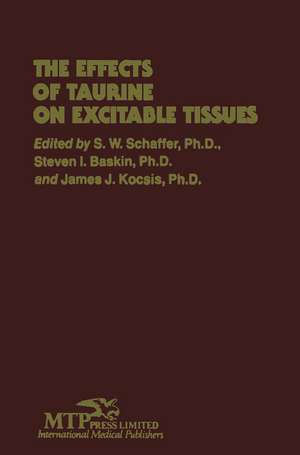 THE EFFECTS OF TAURINE ON EXCITABLE TISSUES

Edited by S. W. Schaffer, Ph.D., Steven I. Baskin, Ph.D. and James J. Kocsis, Ph.D.

MTP PRESS LIMITED
International Medical Publishers